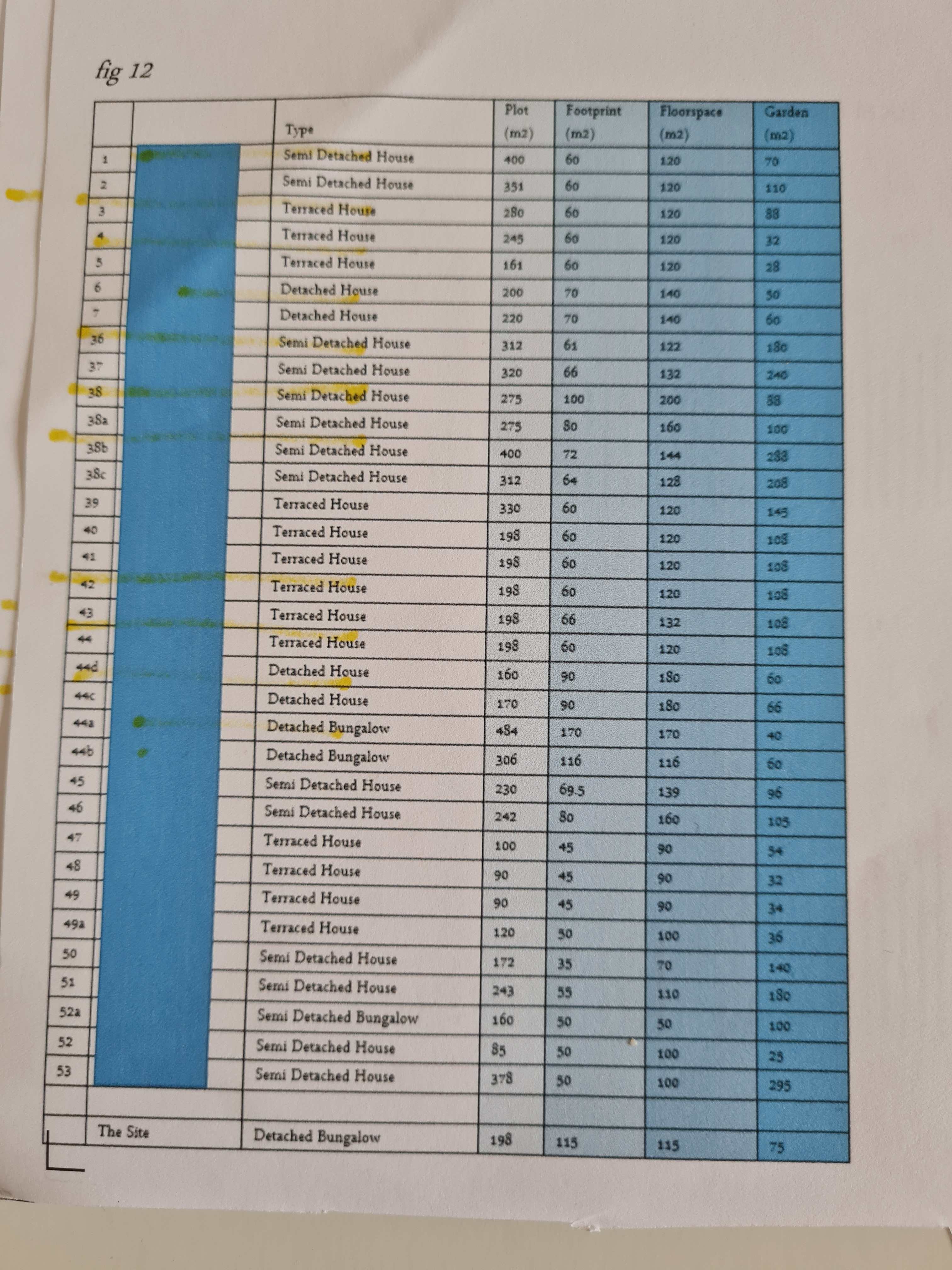 fig 12

|  |  | Type | Plot (m2) | Footprint (m2) | Floorspace (m2) | Garden (m2) |
|---|---|---|---|---|---|---|
| 1 |  | Semi Detached House | 400 | 60 | 120 | 70 |
| 2 |  | Semi Detached House | 351 | 60 | 120 | 110 |
| 3 |  | Terraced House | 280 | 60 | 120 | 88 |
| 4 |  | Terraced House | 245 | 60 | 120 | 32 |
| 5 |  | Terraced House | 161 | 60 | 120 | 28 |
| 6 |  | Detached House | 200 | 70 | 140 | 50 |
| 7 |  | Detached House | 220 | 70 | 140 | 60 |
| 36 |  | Semi Detached House | 312 | 61 | 122 | 180 |
| 37 |  | Semi Detached House | 320 | 66 | 132 | 240 |
| 38 |  | Semi Detached House | 275 | 100 | 200 | 88 |
| 38a |  | Semi Detached House | 275 | 80 | 160 | 100 |
| 38b |  | Semi Detached House | 400 | 72 | 144 | 288 |
| 38c |  | Semi Detached House | 312 | 64 | 128 | 208 |
| 39 |  | Terraced House | 330 | 60 | 120 | 145 |
| 40 |  | Terraced House | 198 | 60 | 120 | 108 |
| 41 |  | Terraced House | 198 | 60 | 120 | 108 |
| 42 |  | Terraced House | 198 | 60 | 120 | 108 |
| 43 |  | Terraced House | 198 | 66 | 132 | 108 |
| 44 |  | Terraced House | 198 | 60 | 120 | 108 |
| 44d |  | Detached House | 160 | 90 | 180 | 60 |
| 44c |  | Detached House | 170 | 90 | 180 | 66 |
| 44a |  | Detached Bungalow | 484 | 170 | 170 | 40 |
| 44b |  | Detached Bungalow | 306 | 116 | 116 | 60 |
| 45 |  | Semi Detached House | 230 | 69.5 | 139 | 96 |
| 46 |  | Semi Detached House | 242 | 80 | 160 | 105 |
| 47 |  | Terraced House | 100 | 45 | 90 | 54 |
| 48 |  | Terraced House | 90 | 45 | 90 | 32 |
| 49 |  | Terraced House | 90 | 45 | 90 | 34 |
| 49a |  | Terraced House | 120 | 50 | 100 | 36 |
| 50 |  | Semi Detached House | 172 | 35 | 70 | 140 |
| 51 |  | Semi Detached House | 243 | 55 | 110 | 180 |
| 52a |  | Semi Detached Bungalow | 160 | 50 | 50 | 100 |
| 52 |  | Semi Detached House | 85 | 50 | 100 | 25 |
| 53 |  | Semi Detached House | 378 | 50 | 100 | 295 |
|  |  |  |  |  |  |  |
|  | The Site | Detached Bungalow | 198 | 115 | 115 | 75 |